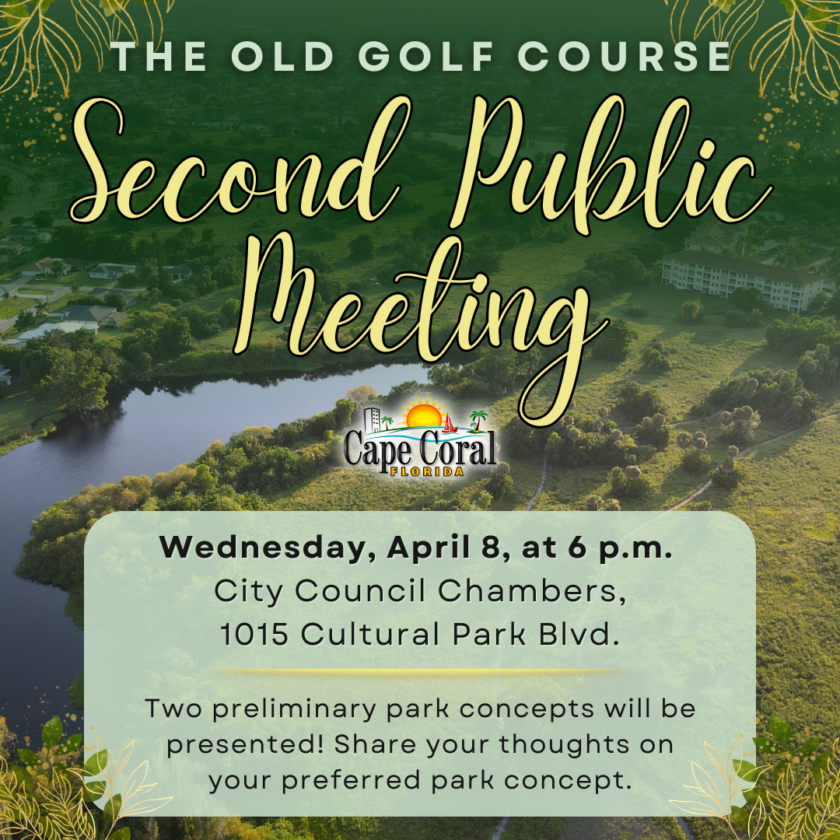 THE OLD GOLF COURSE

Second Public Meeting

Cape Coral
FLORIDA

Wednesday, April 8, at 6 p.m.
City Council Chambers,
1015 Cultural Park Blvd.

Two preliminary park concepts will be presented! Share your thoughts on your preferred park concept.